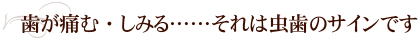 歯が痛む・しみる……それは虫歯のサインです